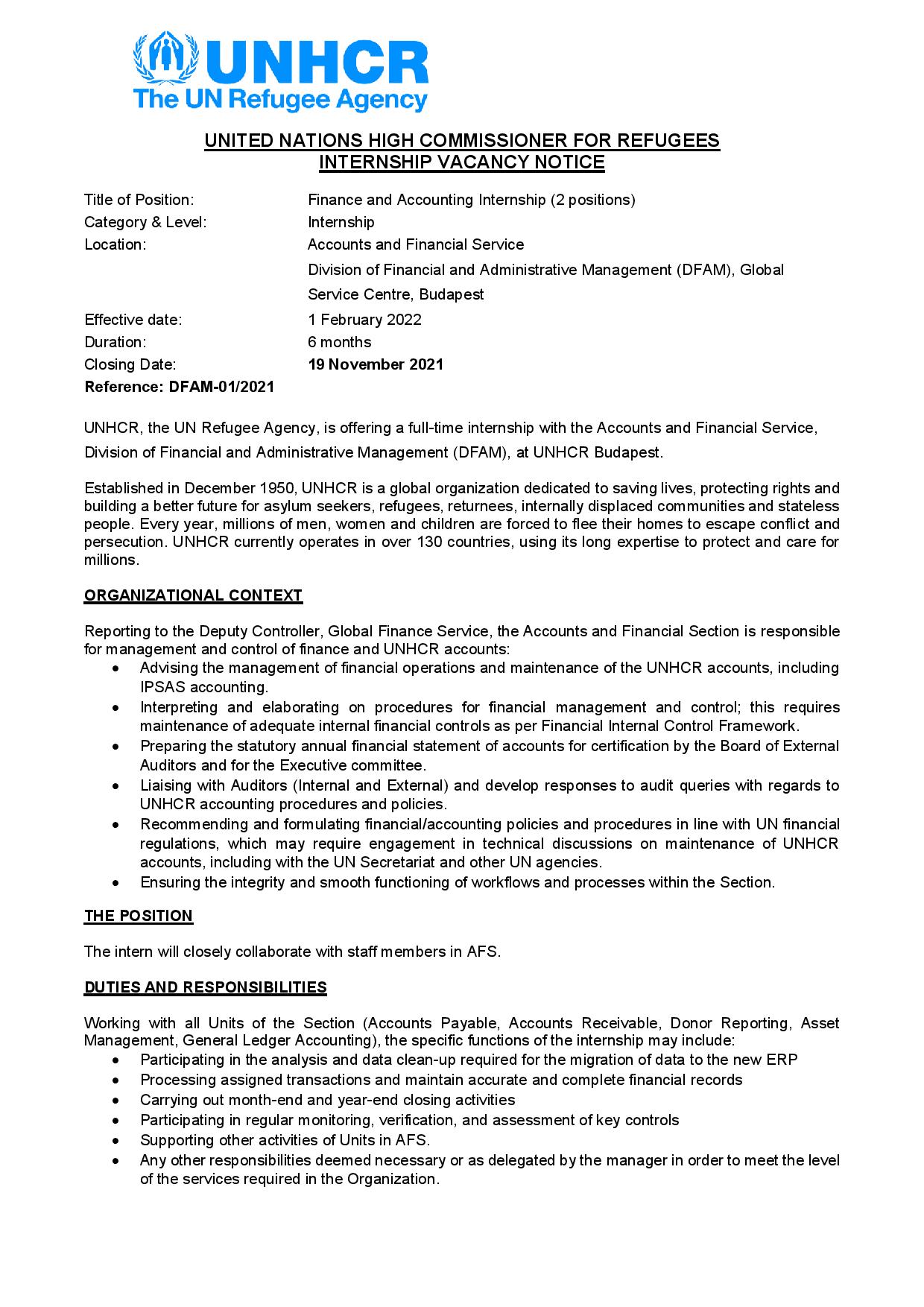 UNHCR
The UN Refugee Agency

UNITED NATIONS HIGH COMMISSIONER FOR REFUGEES
INTERNSHIP VACANCY NOTICE

Title of Position: Finance and Accounting Internship (2 positions)
Category & Level: Internship
Location: Accounts and Financial Service
Division of Financial and Administrative Management (DFAM), Global Service Centre, Budapest
Effective date: 1 February 2022
Duration: 6 months
Closing Date: 19 November 2021
Reference: DFAM-01/2021

UNHCR, the UN Refugee Agency, is offering a full-time internship with the Accounts and Financial Service, Division of Financial and Administrative Management (DFAM), at UNHCR Budapest.

Established in December 1950, UNHCR is a global organization dedicated to saving lives, protecting rights and building a better future for asylum seekers, refugees, returnees, internally displaced communities and stateless people. Every year, millions of men, women and children are forced to flee their homes to escape conflict and persecution. UNHCR currently operates in over 130 countries, using its long expertise to protect and care for millions.

ORGANIZATIONAL CONTEXT

Reporting to the Deputy Controller, Global Finance Service, the Accounts and Financial Section is responsible for management and control of finance and UNHCR accounts:
• Advising the management of financial operations and maintenance of the UNHCR accounts, including IPSAS accounting.
• Interpreting and elaborating on procedures for financial management and control; this requires maintenance of adequate internal financial controls as per Financial Internal Control Framework.
• Preparing the statutory annual financial statement of accounts for certification by the Board of External Auditors and for the Executive committee.
• Liaising with Auditors (Internal and External) and develop responses to audit queries with regards to UNHCR accounting procedures and policies.
• Recommending and formulating financial/accounting policies and procedures in line with UN financial regulations, which may require engagement in technical discussions on maintenance of UNHCR accounts, including with the UN Secretariat and other UN agencies.
• Ensuring the integrity and smooth functioning of workflows and processes within the Section.

THE POSITION

The intern will closely collaborate with staff members in AFS.

DUTIES AND RESPONSIBILITIES

Working with all Units of the Section (Accounts Payable, Accounts Receivable, Donor Reporting, Asset Management, General Ledger Accounting), the specific functions of the internship may include:
• Participating in the analysis and data clean-up required for the migration of data to the new ERP
• Processing assigned transactions and maintain accurate and complete financial records
• Carrying out month-end and year-end closing activities
• Participating in regular monitoring, verification, and assessment of key controls
• Supporting other activities of Units in AFS.
• Any other responsibilities deemed necessary or as delegated by the manager in order to meet the level of the services required in the Organization.